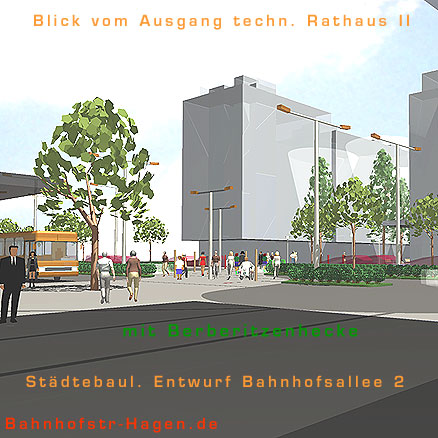 Blick vom Ausgang techn. Rathaus II

mit Berberitzenhecke

Städtebaul. Entwurf Bahnhofsallee 2

Bahnhofstr-Hagen.de